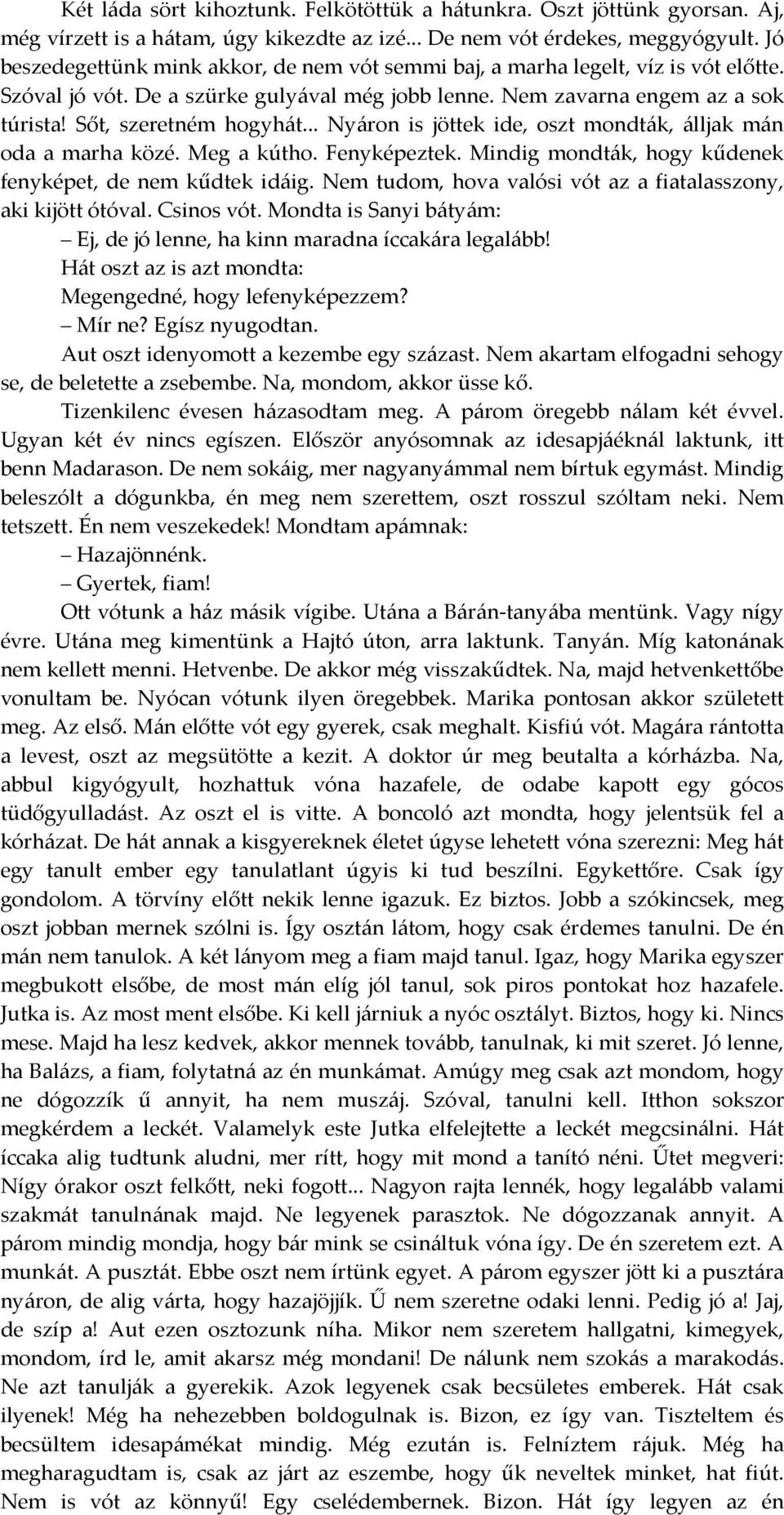 Két láda sört kihoztunk. Felkötöttük a hátunkra. Oszt jöttünk gyorsan. Aj, még vírzett is a hátam, úgy kikezdte az izé... De nem vót érdekes, meggyógyult. Jó beszedegettünk mink akkor, de nem vót semmi baj, a marha legelt, víz is vót előtte. Szóval jó vót. De a szürke gulyával még jobb lenne. Nem zavarna engem az a sok túrista! Sőt, szeretném hogyhát... Nyáron is jöttek ide, oszt mondták, álljak mán oda a marha közé. Meg a kútho. Fenyképeztek. Mindig mondták, hogy kűdenek fenyképet, de nem kűdtek idáig. Nem tudom, hova valósi vót az a fiatalasszony, aki kijött ótóval. Csinos vót. Mondta is Sanyi bátyám:

– Ej, de jó lenne, ha kinn maradna íccakára legalább!

Hát oszt az is azt mondta:

Megengedné, hogy lefenyképezzem?

– Mír ne? Egísz nyugodtan.

Aut oszt idenyomott a kezembe egy százast. Nem akartam elfogadni sehogy se, de beletette a zsebembe. Na, mondom, akkor üsse kő.

Tizenkilenc évesen házasodtam meg. A párom öregebb nálam két évvel. Ugyan két év nincs egíszen. Először anyósomnak az idesapjáéknál laktunk, itt benn Madarason. De nem sokáig, mer nagyanyámmal nem bírtuk egymást. Mindig beleszólt a dógunkba, én meg nem szerettem, oszt rosszul szóltam neki. Nem tetszett. Én nem veszekedek! Mondtam apámnak:

– Hazajönnénk.

– Gyertek, fiam!

Ott vótunk a ház másik vígibe. Utána a Bárán-tanyába mentünk. Vagy nígy évre. Utána meg kimentünk a Hajtó úton, arra laktunk. Tanyán. Míg katonának nem kellett menni. Hetvenbe. De akkor még visszakűdtek. Na, majd hetvenkettőbe vonultam be. Nyócan vótunk ilyen öregebbek. Marika pontosan akkor született meg. Az első. Mán előtte vót egy gyerek, csak meghalt. Kisfiú vót. Magára rántotta a levest, oszt az megsütötte a kezit. A doktor úr meg beutalta a kórházba. Na, abbul kigyógyult, hozhattuk vóna hazafele, de odabe kapott egy gócos tüdőgyulladást. Az oszt el is vitte. A boncoló azt mondta, hogy jelentsük fel a kórházat. De hát annak a kisgyereknek életet úgyse lehetett vóna szerezni: Meg hát egy tanult ember egy tanulatlant úgyis ki tud beszílni. Egykettőre. Csak így gondolom. A törvíny előtt nekik lenne igazuk. Ez biztos. Jobb a szókincsek, meg oszt jobban mernek szólni is. Így osztán látom, hogy csak érdemes tanulni. De én mán nem tanulok. A két lányom meg a fiam majd tanul. Igaz, hogy Marika egyszer megbukott elsőbe, de most mán elíg jól tanul, sok piros pontokat hoz hazafele. Jutka is. Az most ment elsőbe. Ki kell járniuk a nyóc osztályt. Biztos, hogy ki. Nincs mese. Majd ha lesz kedvek, akkor mennek tovább, tanulnak, ki mit szeret. Jó lenne, ha Balázs, a fiam, folytatná az én munkámat. Amúgy meg csak azt mondom, hogy ne dógozzík ű annyit, ha nem muszáj. Szóval, tanulni kell. Itthon sokszor megkérdem a leckét. Valamelyk este Jutka elfelejtette a leckét megcsinálni. Hát íccaka alig tudtunk aludni, mer rítt, hogy mit mond a tanító néni. Űtet megveri: Nígy órakor oszt felkőtt, neki fogott... Nagyon rajta lennék, hogy legalább valami szakmát tanulnának majd. Ne legyenek parasztok. Ne dógozzanak annyit. A párom mindig mondja, hogy bár mink se csináltuk vóna így. De én szeretem ezt. A munkát. A pusztát. Ebbe oszt nem írtünk egyet. A párom egyszer jött ki a pusztára nyáron, de alig várta, hogy hazajöjjík. Ű nem szeretne odaki lenni. Pedig jó a! Jaj, de szíp a! Aut ezen osztozunk níha. Mikor nem szeretem hallgatni, kimegyek, mondom, írd le, amit akarsz még mondani! De nálunk nem szokás a marakodás. Ne azt tanulják a gyerekik. Azok legyenek csak becsületes emberek. Hát csak ilyenek! Még ha nehezebben boldogulnak is. Bizon, ez így van. Tiszteltem és becsültem idesapámékat mindig. Még ezután is. Felníztem rájuk. Még ha megharagudtam is, csak az járt az eszembe, hogy űk neveltek minket, hat fiút. Nem is vót az könnyű! Egy cselédembernek. Bizon. Hát így legyen az én